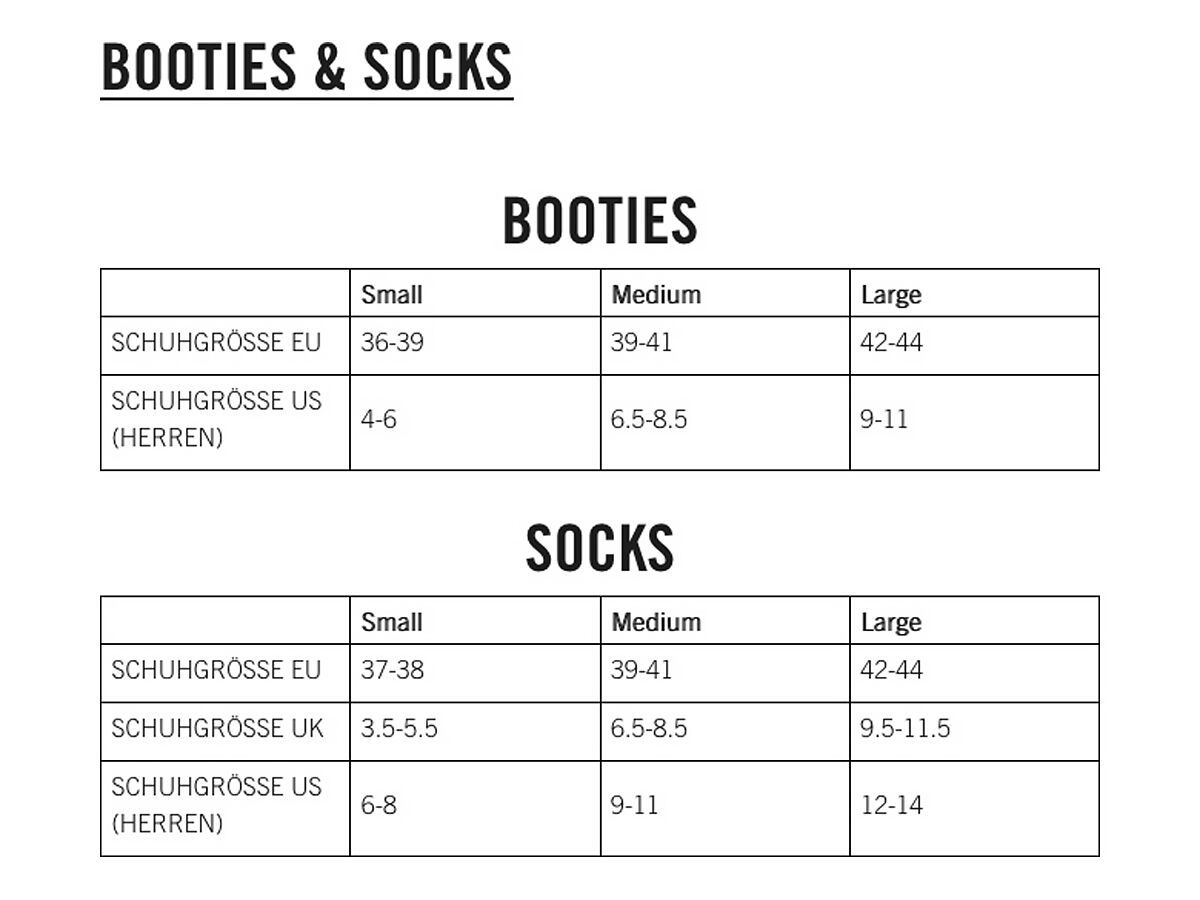 BOOTIES & SOCKS

BOOTIES

| | Small | Medium | Large |
|---|---|---|---|
| SCHUHGRÖSSE EU | 36-39 | 39-41 | 42-44 |
| SCHUHGRÖSSE US (HERREN) | 4-6 | 6.5-8.5 | 9-11 |

SOCKS

| | Small | Medium | Large |
|---|---|---|---|
| SCHUHGRÖSSE EU | 37-38 | 39-41 | 42-44 |
| SCHUHGRÖSSE UK | 3.5-5.5 | 6.5-8.5 | 9.5-11.5 |
| SCHUHGRÖSSE US (HERREN) | 6-8 | 9-11 | 12-14 |